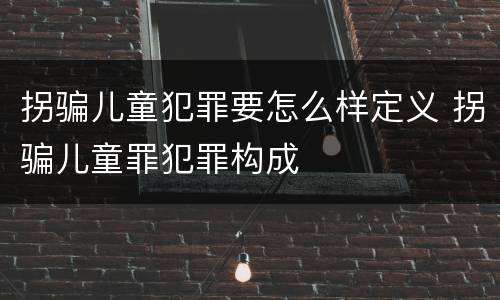 拐骗儿童犯罪要怎么样定义 拐骗儿童罪犯罪构成